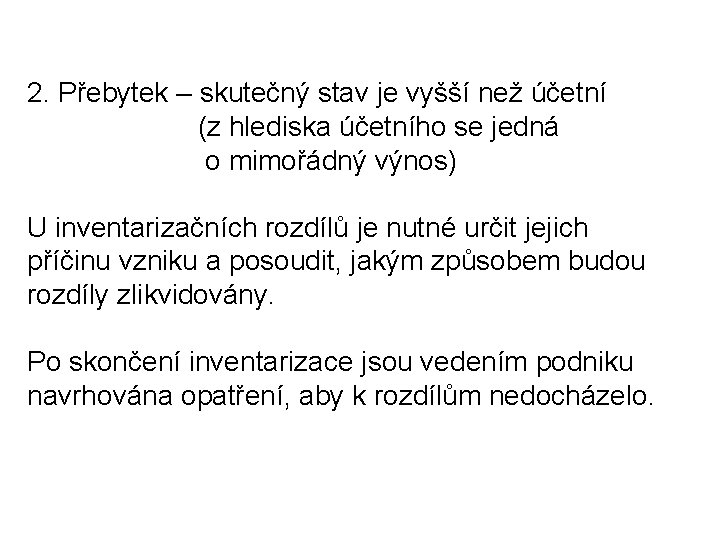 2. Přebytek – skutečný stav je vyšší než účetní (z hlediska účetního se jedná o mimořádný výnos)

U inventarizačních rozdílů je nutné určit jejich příčinu vzniku a posoudit, jakým způsobem budou rozdíly zlikvidovány.

Po skončení inventarizace jsou vedením podniku navrhována opatření, aby k rozdílům nedocházelo.